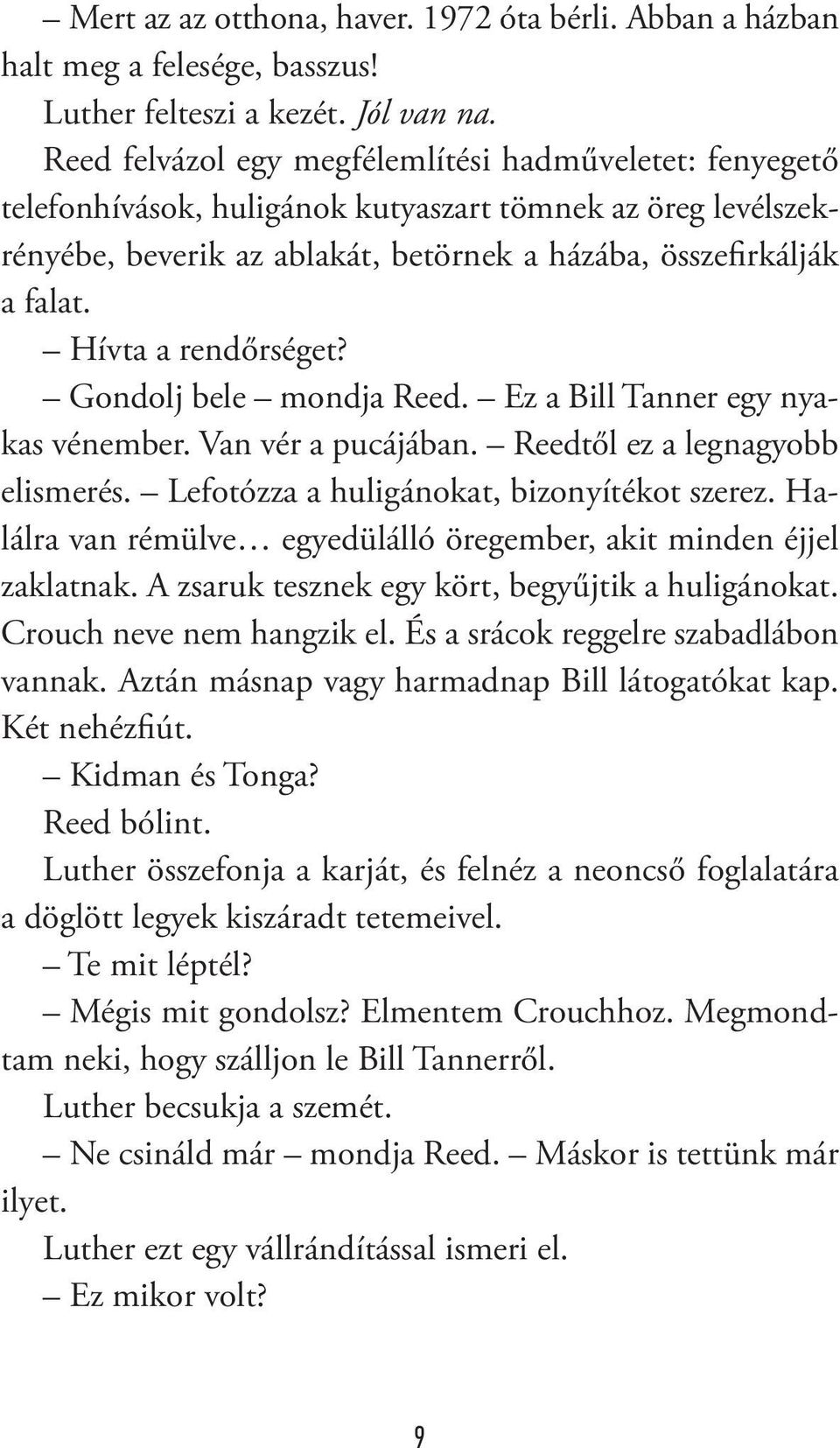 – Mert az az otthona, haver. 1972 óta bérli. Abban a házban halt meg a felesége, basszus!

Luther felteszi a kezét. Jól van na.

Reed felvázol egy megfélemlítési hadműveletet: fenyegető telefonhívások, huligánok kutyaszart tömnek az öreg levélszekrényébe, beverik az ablakát, betörnek a házába, összefirkálják a falat.

– Hívta a rendőrséget?

– Gondolj bele – mondja Reed. – Ez a Bill Tanner egy nyakas vénember. Van vér a pucájában. – Reedtől ez a legnagyobb elismerés. – Lefotózza a huligánokat, bizonyítékot szerez. Halálra van rémülve… egyedülálló öregember, akit minden éjjel zaklatnak. A zsaruk tesznek egy kört, begyűjtik a huligánokat. Crouch neve nem hangzik el. És a srácok reggelre szabadlábon vannak. Aztán másnap vagy harmadnap Bill látogatókat kap. Két nehézfiút.

– Kidman és Tonga?

Reed bólint.

Luther összefonja a karját, és felnéz a neoncső foglalatára a döglött legyek kiszáradt tetemeivel.

– Te mit léptél?

– Mégis mit gondolsz? Elmentem Crouchhoz. Megmondtam neki, hogy szálljon le Bill Tannerről.

Luther becsukja a szemét.

– Ne csináld már – mondja Reed. – Máskor is tettünk már ilyet.

Luther ezt egy vállrándítással ismeri el.

– Ez mikor volt?

9